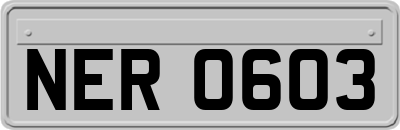 NER 0603